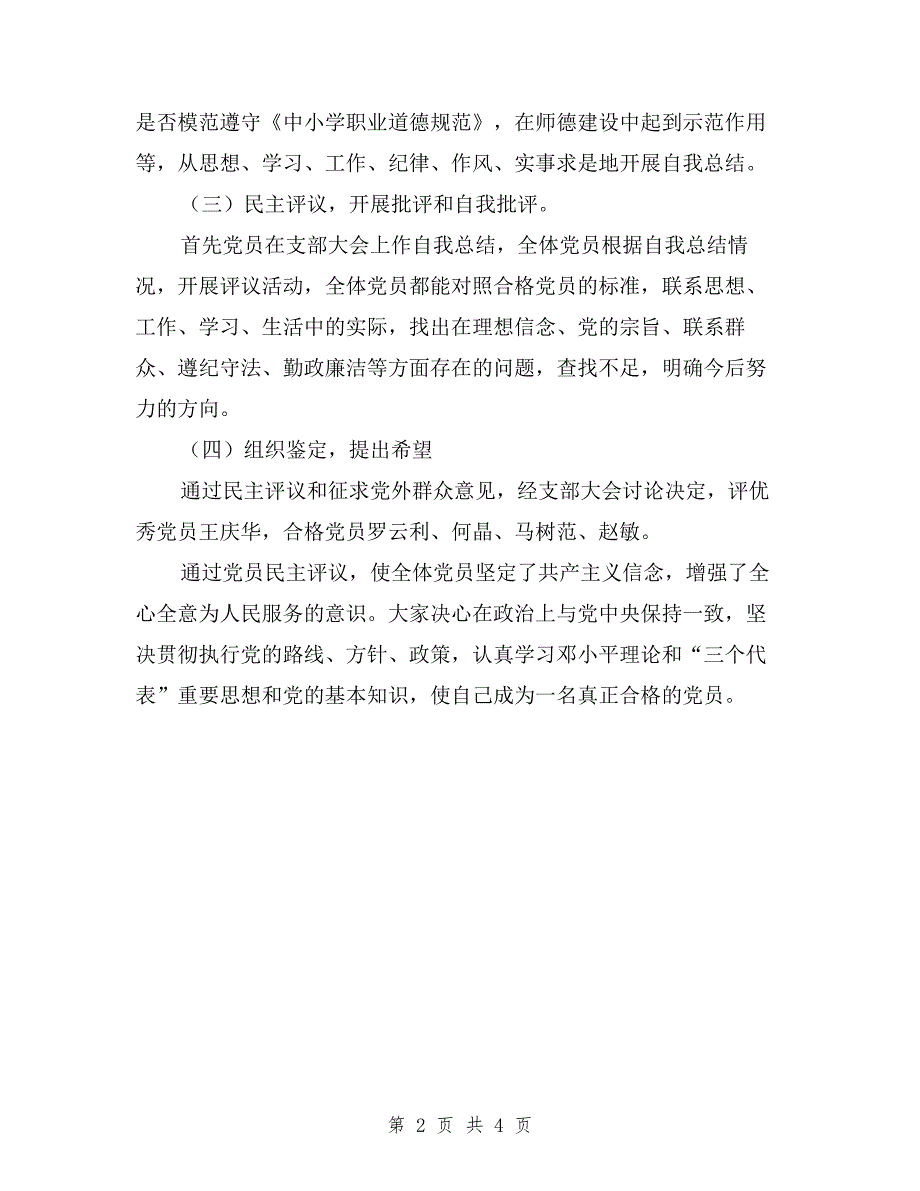 是否模范遵守《中小学职业道德规范》，在师德建设中起到示范作用等，从思想、学习、工作、纪律、作风、实事求是地开展自我总结。

（三）民主评议，开展批评和自我批评。

首先党员在支部大会上作自我总结，全体党员根据自我总结情况，开展评议活动，全体党员都能对照合格党员的标准，联系思想、工作、学习、生活中的实际，找出在理想信念、党的宗旨、联系群众、遵纪守法、勤政廉洁等方面存在的问题，查找不足，明确今后努力的方向。

（四）组织鉴定，提出希望

通过民主评议和征求党外群众意见，经支部大会讨论决定，评优秀党员王庆华，合格党员罗云利、何晶、马树范、赵敏。

通过党员民主评议，使全体党员坚定了共产主义信念，增强了全心全意为人民服务的意识。大家决心在政治上与党中央保持一致，坚决贯彻执行党的路线、方针、政策，认真学习邓小平理论和“三个代表”重要思想和党的基本知识，使自己成为一名真正合格的党员。

第 2 页 共 4 页